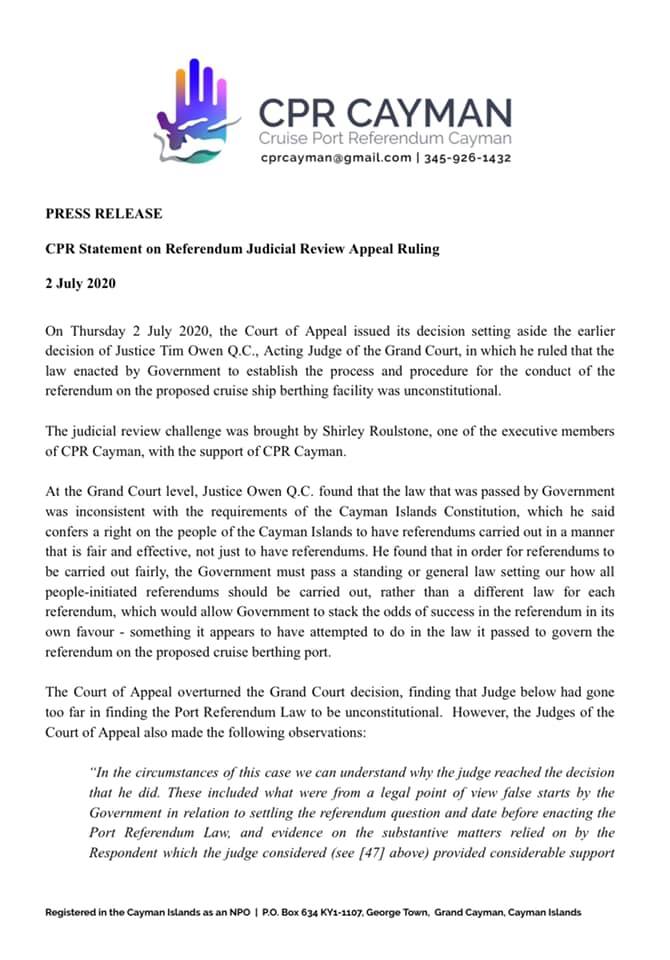 CPR CAYMAN
Cruise Port Referendum Cayman
cprcayman@gmail.com | 345-926-1432

PRESS RELEASE

CPR Statement on Referendum Judicial Review Appeal Ruling

2 July 2020

On Thursday 2 July 2020, the Court of Appeal issued its decision setting aside the earlier decision of Justice Tim Owen Q.C., Acting Judge of the Grand Court, in which he ruled that the law enacted by Government to establish the process and procedure for the conduct of the referendum on the proposed cruise ship berthing facility was unconstitutional.

The judicial review challenge was brought by Shirley Roulstone, one of the executive members of CPR Cayman, with the support of CPR Cayman.

At the Grand Court level, Justice Owen Q.C. found that the law that was passed by Government was inconsistent with the requirements of the Cayman Islands Constitution, which he said confers a right on the people of the Cayman Islands to have referendums carried out in a manner that is fair and effective, not just to have referendums. He found that in order for referendums to be carried out fairly, the Government must pass a standing or general law setting our how all people-initiated referendums should be carried out, rather than a different law for each referendum, which would allow Government to stack the odds of success in the referendum in its own favour - something it appears to have attempted to do in the law it passed to govern the referendum on the proposed cruise berthing port.

The Court of Appeal overturned the Grand Court decision, finding that Judge below had gone too far in finding the Port Referendum Law to be unconstitutional. However, the Judges of the Court of Appeal also made the following observations:

"In the circumstances of this case we can understand why the judge reached the decision that he did. These included what were from a legal point of view false starts by the Government in relation to settling the referendum question and date before enacting the Port Referendum Law, and evidence on the substantive matters relied on by the Respondent which the judge considered (see [47] above) provided considerable support

Registered in the Cayman Islands as an NPO | P.O. Box 634 KY1-1107, George Town, Grand Cayman, Cayman Islands